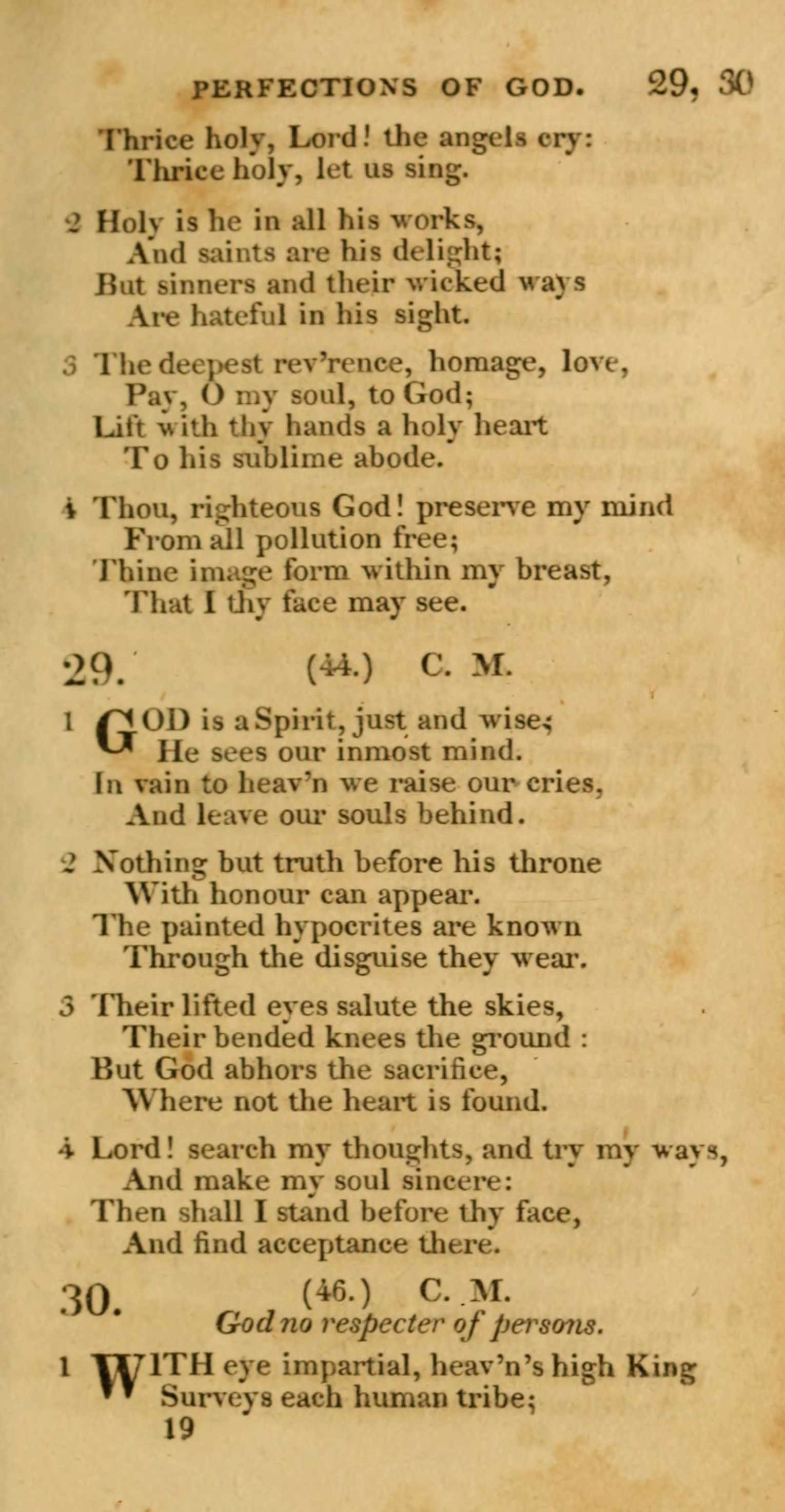 PERFECTIONS OF GOD. 29, 30

Thrice holy, Lord! the angels cry:
Thrice holy, let us sing.

2 Holy is he in all his works,
And saints are his delight;
But sinners and their wicked ways
Are hateful in his sight.

3 The deepest rev'rence, homage, love,
Pay, O my soul, to God;
Lift with thy hands a holy heart
To his sublime abode.

4 Thou, righteous God! preserve my mind
From all pollution free;
Thine image form within my breast,
That I thy face may see.

29. (44.) C. M.

1 GOD is a Spirit, just and wise;
He sees our inmost mind.
In vain to heav'n we raise our cries,
And leave our souls behind.

2 Nothing but truth before his throne
With honour can appear.
The painted hypocrites are known
Through the disguise they wear.

3 Their lifted eyes salute the skies,
Their bended knees the ground:
But God abhors the sacrifice,
Where not the heart is found.

4 Lord! search my thoughts, and try my ways,
And make my soul sincere:
Then shall I stand before thy face,
And find acceptance there.

30. (46.) C. M.
God no respecter of persons.

1 WITH eye impartial, heav'n's high King
Surveys each human tribe;

19